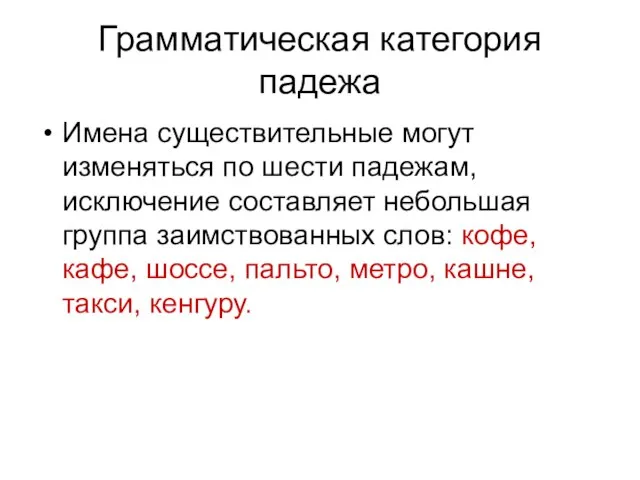 Грамматическая категория падежа

• Имена существительные могут изменяться по шести падежам, исключение составляет небольшая группа заимствованных слов: кофе, кафе, шоссе, пальто, метро, кашне, такси, кенгуру.